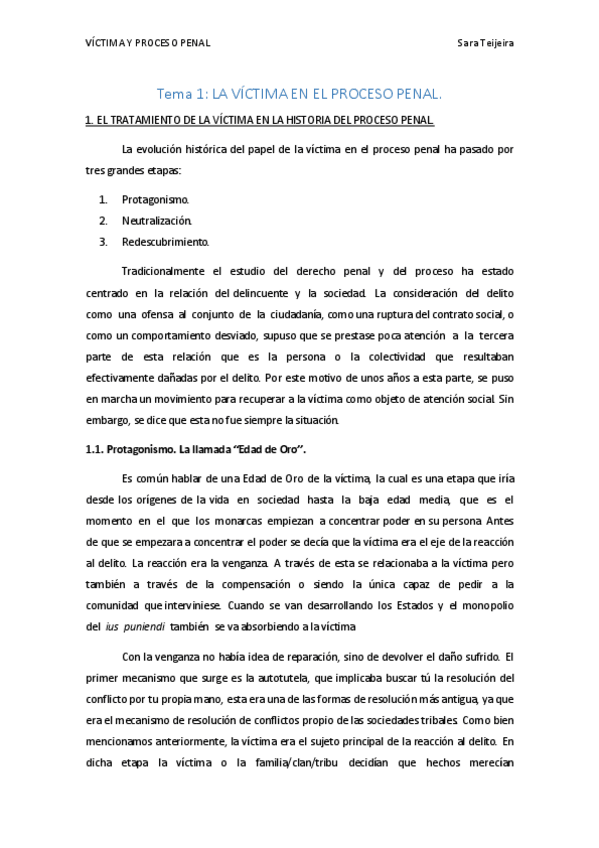 VÍCTIMA Y PROCESO PENAL

Sara Teijeira

Tema 1: LA VÍCTIMA EN EL PROCESO PENAL.

1. EL TRATAMIENTO DE LA VÍCTIMA EN LA HISTORIA DEL PROCESO PENAL.

La evolución histórica del papel de la víctima en el proceso penal ha pasado por tres grandes etapas:

1. Protagonismo.
2. Neutralización.
3. Redescubrimiento.

Tradicionalmente el estudio del derecho penal y del proceso ha estado centrado en la relación del delincuente y la sociedad. La consideración del delito como una ofensa al conjunto de la ciudadanía, como una ruptura del contrato social, o como un comportamiento desviado, supuso que se prestase poca atención a la tercera parte de esta relación que es la persona o la colectividad que resultaban efectivamente dañadas por el delito. Por este motivo de unos años a esta parte, se puso en marcha un movimiento para recuperar a la víctima como objeto de atención social. Sin embargo, se dice que esta no fue siempre la situación.

1.1. Protagonismo. La llamada "Edad de Oro".

Es común hablar de una Edad de Oro de la víctima, la cual es una etapa que iría desde los orígenes de la vida en sociedad hasta la baja edad media, que es el momento en el que los monarcas empiezan a concentrar poder en su persona Antes de que se empezara a concentrar el poder se decía que la víctima era el eje de la reacción al delito. La reacción era la venganza. A través de esta se relacionaba a la víctima pero también a través de la compensación o siendo la única capaz de pedir a la comunidad que interviniese. Cuando se van desarrollando los Estados y el monopolio del ius puniendi también se va absorbiendo a la víctima

Con la venganza no había idea de reparación, sino de devolver el daño sufrido. El primer mecanismo que surge es la autotutela, que implicaba buscar tú la resolución del conflicto por tu propia mano, esta era una de las formas de resolución más antigua, ya que era el mecanismo de resolución de conflictos propio de las sociedades tribales. Como bien mencionamos anteriormente, la víctima era el sujeto principal de la reacción al delito. En dicha etapa la víctima o la familia/clan/tribu decidían que hechos merecían